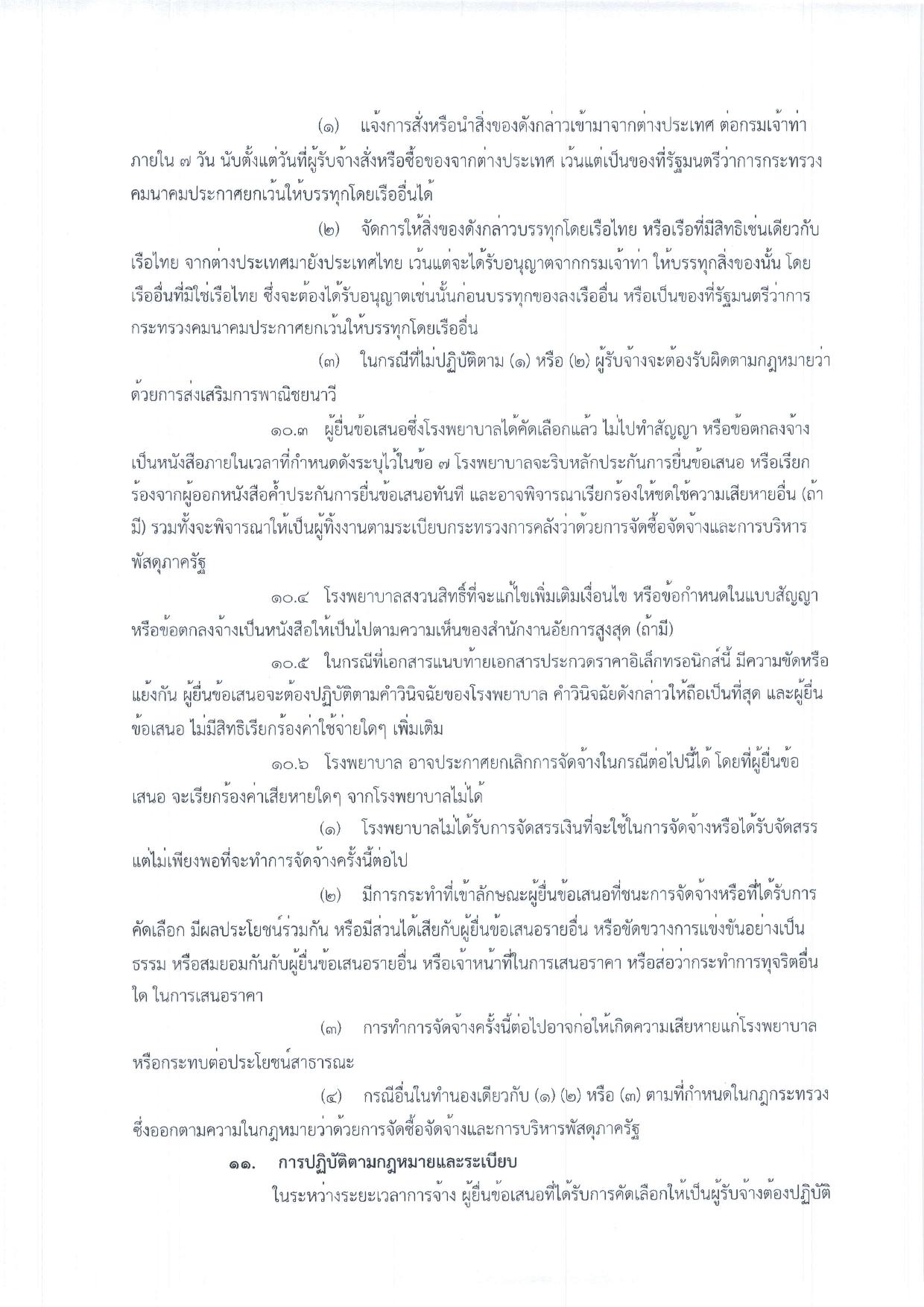 (๑) แจ้งการสั่งหรือนำสิ่งของดังกล่าวเข้ามาจากต่างประเทศ ต่อกรมเจ้าท่า ภายใน ๗ วัน นับตั้งแต่วันที่ผู้รับจ้างสั่งหรือซื้อของจากต่างประเทศ เว้นแต่เป็นของที่รัฐมนตรีว่าการกระทรวงคมนาคมประกาศยกเว้นให้บรรทุกโดยเรืออื่นได้

(๒) จัดการให้สิ่งของดังกล่าวบรรทุกโดยเรือไทย หรือเรือที่มีสิทธิเช่นเดียวกับเรือไทย จากต่างประเทศมายังประเทศไทย เว้นแต่จะได้รับอนุญาตจากกรมเจ้าท่า ให้บรรทุกสิ่งของนั้น โดยเรืออื่นที่มิใช่เรือไทย ซึ่งจะต้องได้รับอนุญาตเช่นนั้นก่อนบรรทุกของลงเรืออื่น หรือเป็นของที่รัฐมนตรีว่าการกระทรวงคมนาคมประกาศยกเว้นให้บรรทุกโดยเรืออื่น

(๓) ในกรณีที่ไม่ปฏิบัติตาม (๑) หรือ (๒) ผู้รับจ้างจะต้องรับผิดตามกฎหมายว่าด้วยการส่งเสริมการพาณิชยนาวี

๑๐.๓ ผู้ยื่นข้อเสนอซึ่งโรงพยาบาลได้คัดเลือกแล้ว ไม่ไปทำสัญญา หรือข้อตกลงจ้างเป็นหนังสือภายในเวลาที่กำหนดดังระบุไว้ในข้อ ๗ โรงพยาบาลจะริบหลักประกันการยื่นข้อเสนอ หรือเรียกร้องจากผู้ออกหนังสือค้ำประกันการยื่นข้อเสนอทันที และอาจพิจารณาเรียกร้องให้ชดใช้ความเสียหายอื่น (ถ้ามี) รวมทั้งจะพิจารณาให้เป็นผู้ทิ้งงานตามระเบียบกระทรวงการคลังว่าด้วยการจัดซื้อจัดจ้างและการบริหารพัสดุภาครัฐ

๑๐.๔ โรงพยาบาลสงวนสิทธิ์ที่จะแก้ไขเพิ่มเติมเงื่อนไข หรือข้อกำหนดในแบบสัญญา หรือข้อตกลงจ้างเป็นหนังสือให้เป็นไปตามความเห็นของสำนักงานอัยการสูงสุด (ถ้ามี)

๑๐.๕ ในกรณีที่เอกสารแนบท้ายเอกสารประกวดราคาอิเล็กทรอนิกส์นี้ มีความขัดหรือแย้งกัน ผู้ยื่นข้อเสนอจะต้องปฏิบัติตามคำวินิจฉัยของโรงพยาบาล คำวินิจฉัยดังกล่าวให้ถือเป็นที่สุด และผู้ยื่นข้อเสนอ ไม่มีสิทธิเรียกร้องค่าใช้จ่ายใดๆ เพิ่มเติม

๑๐.๖ โรงพยาบาล อาจประกาศยกเลิกการจัดจ้างในกรณีต่อไปนี้ได้ โดยที่ผู้ยื่นข้อเสนอ จะเรียกร้องค่าเสียหายใดๆ จากโรงพยาบาลไม่ได้

(๑) โรงพยาบาลไม่ได้รับการจัดสรรเงินที่จะใช้ในการจัดจ้างหรือได้รับจัดสรรแต่ไม่เพียงพอที่จะทำการจัดจ้างครั้งนี้ต่อไป

(๒) มีการกระทำที่เข้าลักษณะผู้ยื่นข้อเสนอที่ชนะการจัดจ้างหรือที่ได้รับการคัดเลือก มีผลประโยชน์ร่วมกัน หรือมีส่วนได้เสียกับผู้ยื่นข้อเสนอรายอื่น หรือขัดขวางการแข่งขันอย่างเป็นธรรม หรือสมยอมกันกับผู้ยื่นข้อเสนอรายอื่น หรือเจ้าหน้าที่ในการเสนอราคา หรือส่อว่ากระทำการทุจริตอื่นใด ในการเสนอราคา

(๓) การทำการจัดจ้างครั้งนี้ต่อไปอาจก่อให้เกิดความเสียหายแก่โรงพยาบาล หรือกระทบต่อประโยชน์สาธารณะ

(๔) กรณีอื่นในทำนองเดียวกับ (๑) (๒) หรือ (๓) ตามที่กำหนดในกฎกระทรวง ซึ่งออกตามความในกฎหมายว่าด้วยการจัดซื้อจัดจ้างและการบริหารพัสดุภาครัฐ

๑๑. การปฏิบัติตามกฎหมายและระเบียบ

ในระหว่างระยะเวลาการจ้าง ผู้ยื่นข้อเสนอที่ได้รับการคัดเลือกให้เป็นผู้รับจ้างต้องปฏิบัติ